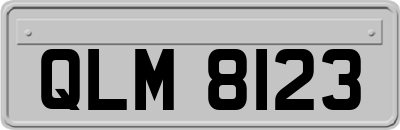 QLM 8123